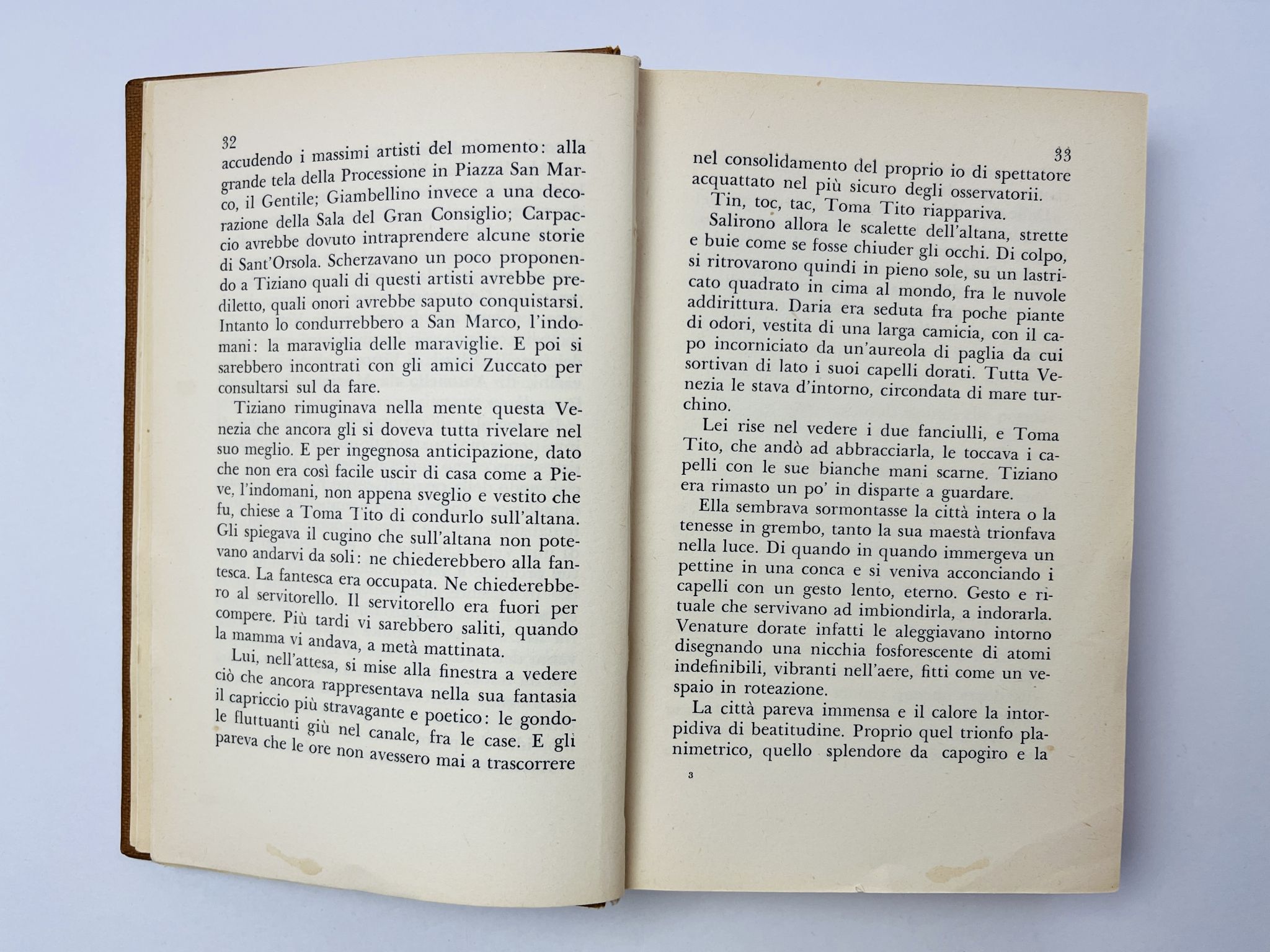 32

accudendo i massimi artisti del momento: alla grande tela della Processione in Piazza San Marco, il Gentile; Giambellino invece a una decorazione della Sala del Gran Consiglio; Carpaccio avrebbe dovuto intraprendere alcune storie di Sant'Orsola. Scherzavano un poco proponendo a Tiziano quali di questi artisti avrebbe prediletto, quali onori avrebbe saputo conquistarsi. Intanto lo condurrebbero a San Marco, l'indomani: la maraviglia delle maraviglie. E poi si sarebbero incontrati con gli amici Zuccato per consultarsi sul da fare.

Tiziano rimuginava nella mente questa Venezia che ancora gli si doveva tutta rivelare nel suo meglio. E per ingegnosa anticipazione, dato che non era così facile uscir di casa come a Pieve, l'indomani, non appena sveglio e vestito che fu, chiese a Toma Tito di condurlo sull'altana. Gli spiegava il cugino che sull'altana non potevano andarvi da soli: ne chiederebbero alla fantesca. La fantesca era occupata. Ne chiederebbero al servitorello. Il servitorello era fuori per compere. Più tardi vi sarebbero saliti, quando la mamma vi andava, a metà mattinata.

Lui, nell'attesa, si mise alla finestra a vedere ciò che ancora rappresentava nella sua fantasia il capriccio più stravagante e poetico: le gondole fluttuanti giù nel canale, fra le case. E gli pareva che le ore non avessero mai a trascorrere

33

nel consolidamento del proprio io di spettatore acquattato nel più sicuro degli osservatorii.

Tin, toc, tac, Toma Tito riappariva.

Salirono allora le scalette dell'altana, strette e buie come se fosse chiuder gli occhi. Di colpo, si ritrovarono quindi in pieno sole, su un lastricato quadrato in cima al mondo, fra le nuvole addirittura. Daria era seduta fra poche piante di odori, vestita di una larga camicia, con il capo incorniciato da un'aureola di paglia da cui sortivan di lato i suoi capelli dorati. Tutta Venezia le stava d'intorno, circondata di mare turchino.

Lei rise nel vedere i due fanciulli, e Toma Tito, che andò ad abbracciarla, le toccava i capelli con le sue bianche mani scarne. Tiziano era rimasto un po' in disparte a guardare.

Ella sembrava sormontasse la città intera o la tenesse in grembo, tanto la sua maestà trionfava nella luce. Di quando in quando immergeva un pettine in una conca e si veniva acconciando i capelli con un gesto lento, eterno. Gesto e rituale che servivano ad imbiondirla, a indorarla. Venature dorate infatti le aleggiavano intorno disegnando una nicchia fosforescente di atomi indefinibili, vibranti nell'aere, fitti come un vespaio in roteazione.

La città pareva immensa e il calore la intorpidiva di beatitudine. Proprio quel trionfo planimetrico, quello splendore da capogiro e la

3